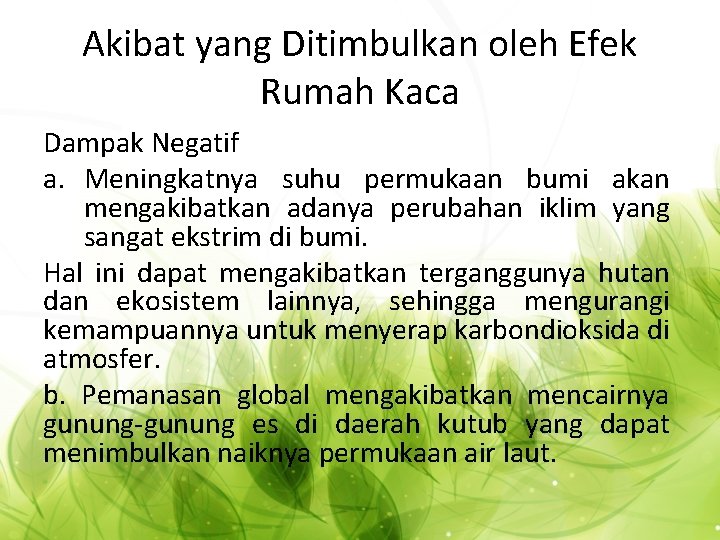 Akibat yang Ditimbulkan oleh Efek Rumah Kaca

Dampak Negatif

a. Meningkatnya suhu permukaan bumi akan mengakibatkan adanya perubahan iklim yang sangat ekstrim di bumi.

Hal ini dapat mengakibatkan terganggunya hutan dan ekosistem lainnya, sehingga mengurangi kemampuannya untuk menyerap karbondioksida di atmosfer.

b. Pemanasan global mengakibatkan mencairnya gunung-gunung es di daerah kutub yang dapat menimbulkan naiknya permukaan air laut.